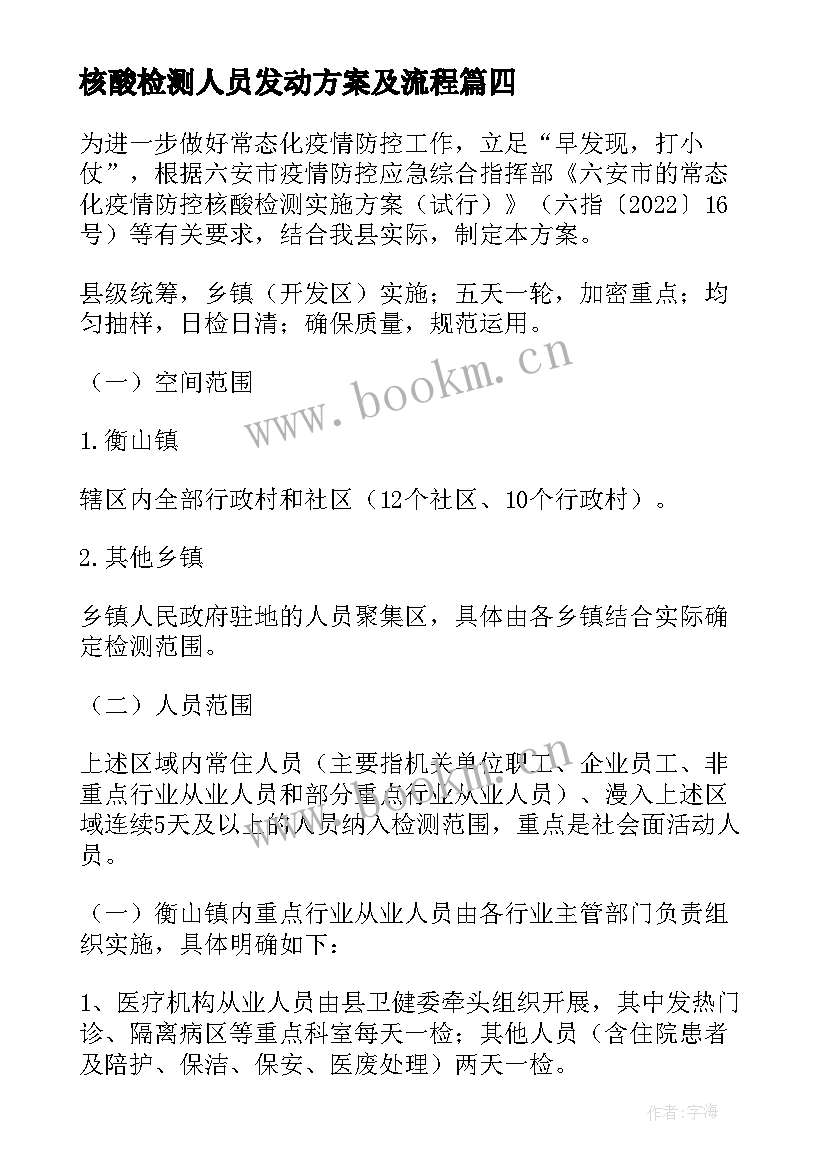 核酸检测人员发动方案及流程篇四

为进一步做好常态化疫情防控工作，立足“早发现，打小仗”，根据六安市疫情防控应急综合指挥部《六安市的常态化疫情防控核酸检测实施方案（试行）》（六指〔2022〕16号）等有关要求，结合我县实际，制定本方案。

县级统筹，乡镇（开发区）实施；五天一轮，加密重点；均匀抽样，日检日清；确保质量，规范运用。

（一）空间范围

1.衡山镇

辖区内全部行政村和社区（12个社区、10个行政村）。

2.其他乡镇

乡镇人民政府驻地的人员聚集区，具体由各乡镇结合实际确定检测范围。

（二）人员范围

上述区域内常住人员（主要指机关单位职工、企业员工、非重点行业从业人员和部分重点行业从业人员）、漫入上述区域连续5天及以上的人员纳入检测范围，重点是社会面活动人员。

（一）衡山镇内重点行业从业人员由各行业主管部门负责组织实施，具体明确如下：

1、医疗机构从业人员由县卫健委牵头组织开展，其中发热门诊、隔离病区等重点科室每天一检；其他人员（含住院患者及陪护、保洁、保安、医废处理）两天一检。

www.bookm.cn

作者：宇海